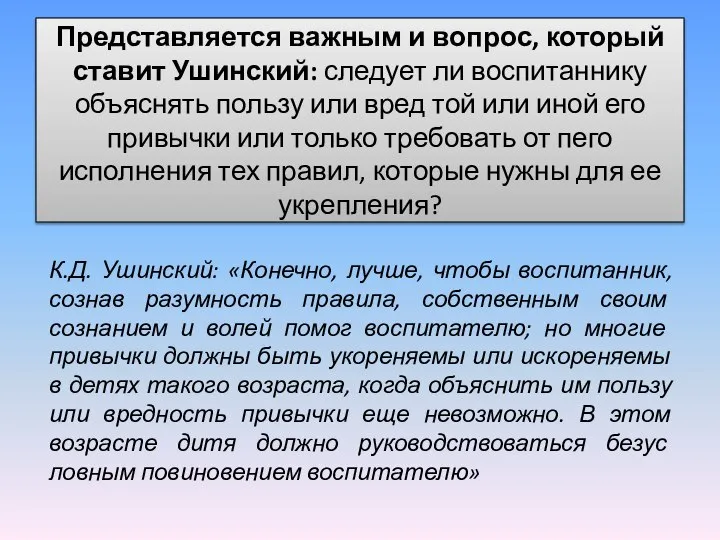 Представляется важным и вопрос, который ставит Ушинский: следует ли воспитаннику объяснять пользу или вред той или иной его привычки или только требовать от пего исполнения тех правил, которые нужны для ее укрепления?

К.Д. Ушинский: «Конечно, лучше, чтобы воспитанник, сознав разумность правила, собственным своим сознанием и волей помог воспитателю; но многие привычки должны быть укореняемы или искореняемы в детях такого возраста, когда объяснить им пользу или вредность привычки еще невозможно. В этом возрасте дитя должно руководствоваться безус ловным повиновением воспитателю»